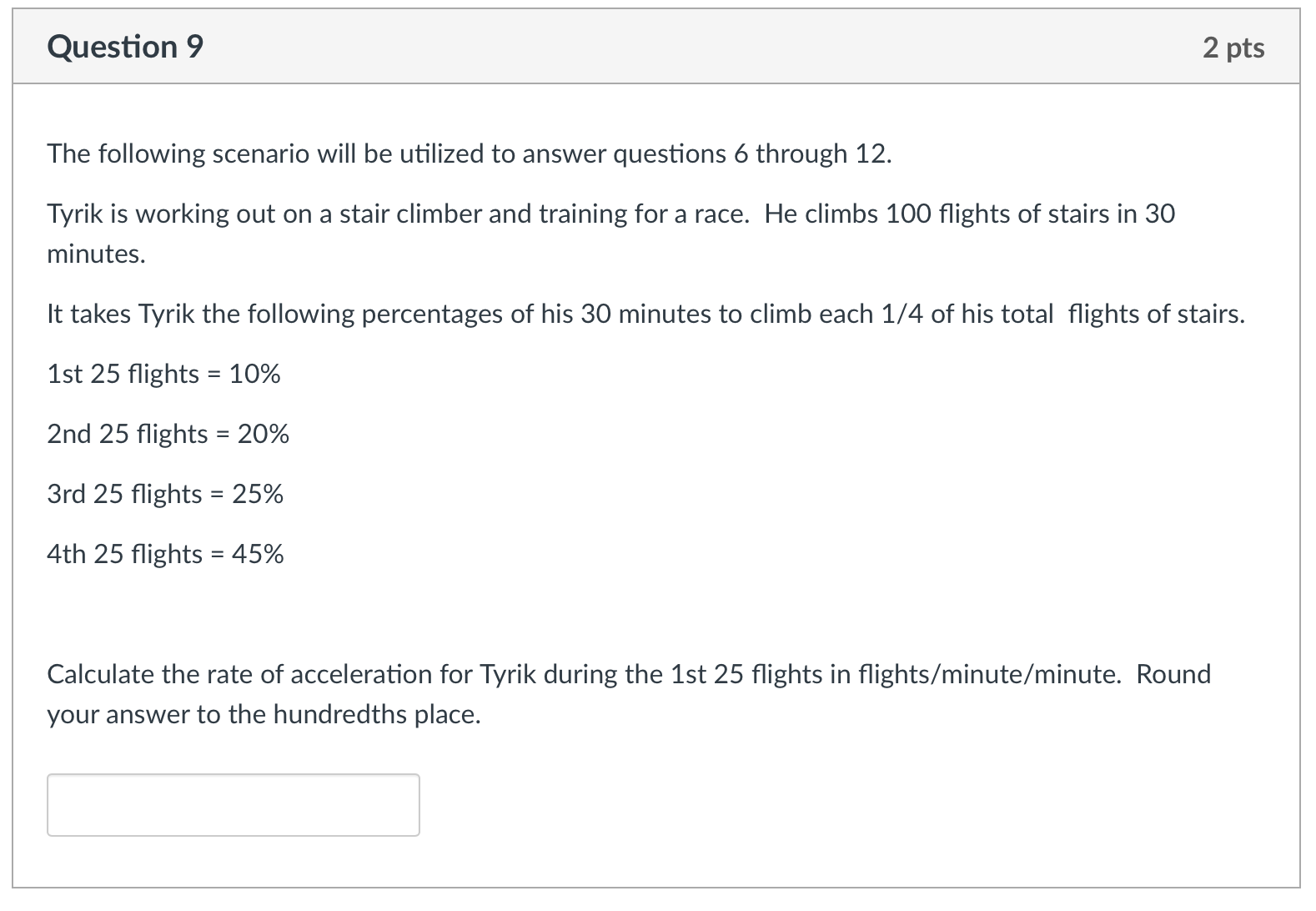 Question 9

2 pts

The following scenario will be utilized to answer questions 6 through 12.

Tyrik is working out on a stair climber and training for a race. He climbs 100 flights of stairs in 30 minutes.

It takes Tyrik the following percentages of his 30 minutes to climb each 1/4 of his total flights of stairs.

1st 25 flights = 10%

2nd 25 flights = 20%

3rd 25 flights = 25%

4th 25 flights = 45%

Calculate the rate of acceleration for Tyrik during the 1st 25 flights in flights/minute/minute. Round your answer to the hundredths place.